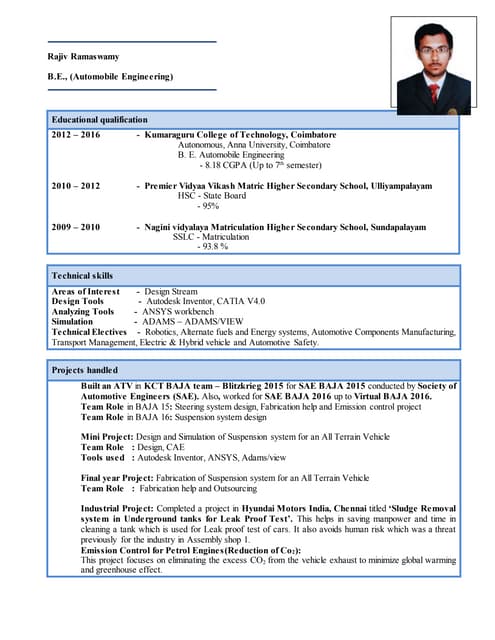 Rajiv Ramaswamy

B.E., (Automobile Engineering)

Educational qualification

2012 – 2016 - Kumaraguru College of Technology, Coimbatore
Autonomous, Anna University, Coimbatore
B. E. Automobile Engineering
- 8.18 CGPA (Up to $7^{th}$ semester)

2010 – 2012 - Premier Vidyaa Vikash Matric Higher Secondary School, Ulliyampalayam
HSC - State Board
- 95%

2009 – 2010 - Nagini vidyalaya Matriculation Higher Secondary School, Sundapalayam
SSLC - Matriculation
- 93.8 %

Technical skills

Areas of Interest - Design Stream
Design Tools - Autodesk Inventor, CATIA V4.0
Analyzing Tools - ANSYS workbench
Simulation - ADAMS – ADAMS/VIEW
Technical Electives - Robotics, Alternate fuels and Energy systems, Automotive Components Manufacturing, Transport Management, Electric & Hybrid vehicle and Automotive Safety.

Projects handled

Built an ATV in KCT BAJA team – Blitzkrieg 2015 for SAE BAJA 2015 conducted by Society of Automotive Engineers (SAE). Also, worked for SAE BAJA 2016 up to Virtual BAJA 2016.
Team Role in BAJA 15: Steering system design, Fabrication help and Emission control project
Team Role in BAJA 16: Suspension system design

Mini Project: Design and Simulation of Suspension system for an All Terrain Vehicle
Team Role : Design, CAE
Tools used : Autodesk Inventor, ANSYS, Adams/view

Final year Project: Fabrication of Suspension system for an All Terrain Vehicle
Team Role : Fabrication help and Outsourcing

Industrial Project: Completed a project in Hyundai Motors India, Chennai titled 'Sludge Removal system in Underground tanks for Leak Proof Test'. This helps in saving manpower and time in cleaning a tank which is used for Leak proof test of cars. It also avoids human risk which was a threat previously for the industry in Assembly shop 1.
Emission Control for Petrol Engines(Reduction of $Co_2$):
This project focuses on eliminating the excess $CO_2$ from the vehicle exhaust to minimize global warming and greenhouse effect.